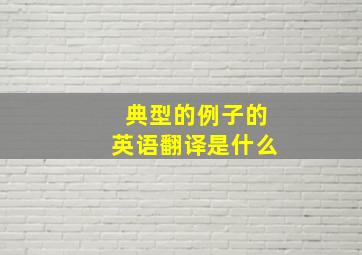 典型的例子的
英语翻译是什么